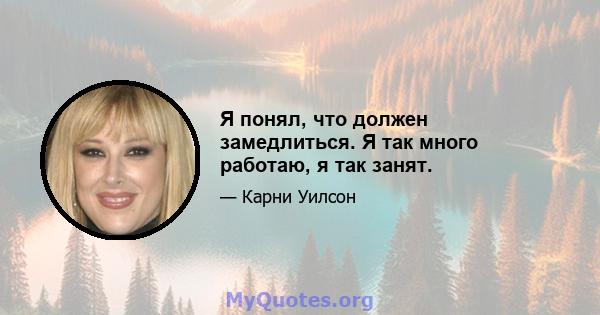 Я понял, что должен замедлиться. Я так много работаю, я так занят.

— Карни Уилсон

MyQuotes.org